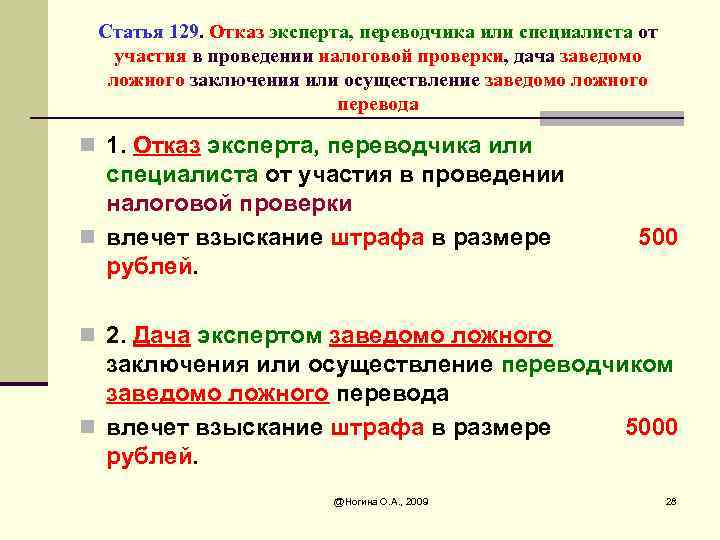 Статья 129. Отказ эксперта, переводчика или специалиста от участия в проведении налоговой проверки, дача заведомо ложного заключения или осуществление заведомо ложного перевода

1. Отказ эксперта, переводчика или специалиста от участия в проведении налоговой проверки

влечет взыскание штрафа в размере 500 рублей.

2. Дача экспертом заведомо ложного заключения или осуществление переводчиком заведомо ложного перевода

влечет взыскание штрафа в размере 5000 рублей.

@Ногина О.А., 2009

28